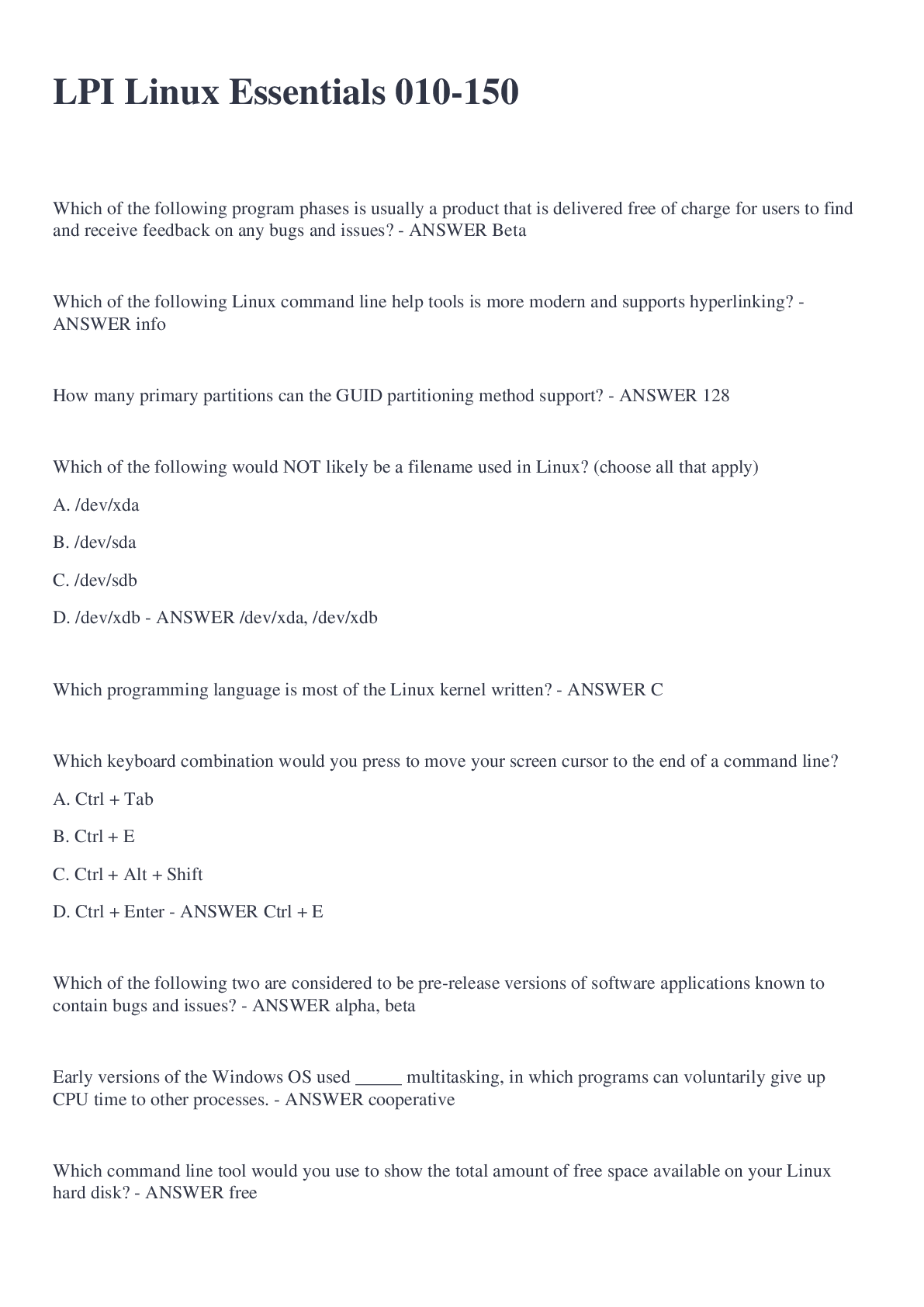 LPI Linux Essentials 010-150

Which of the following program phases is usually a product that is delivered free of charge for users to find and receive feedback on any bugs and issues? - ANSWER Beta

Which of the following Linux command line help tools is more modern and supports hyperlinking? - ANSWER info

How many primary partitions can the GUID partitioning method support? - ANSWER 128

Which of the following would NOT likely be a filename used in Linux? (choose all that apply)

A. /dev/xda

B. /dev/sda

C. /dev/sdb

D. /dev/xdb - ANSWER /dev/xda, /dev/xdb

Which programming language is most of the Linux kernel written? - ANSWER C

Which keyboard combination would you press to move your screen cursor to the end of a command line?

A. Ctrl + Tab

B. Ctrl + E

C. Ctrl + Alt + Shift

D. Ctrl + Enter - ANSWER Ctrl + E

Which of the following two are considered to be pre-release versions of software applications known to contain bugs and issues? - ANSWER alpha, beta

Early versions of the Windows OS used _____ multitasking, in which programs can voluntarily give up CPU time to other processes. - ANSWER cooperative

Which command line tool would you use to show the total amount of free space available on your Linux hard disk? - ANSWER free